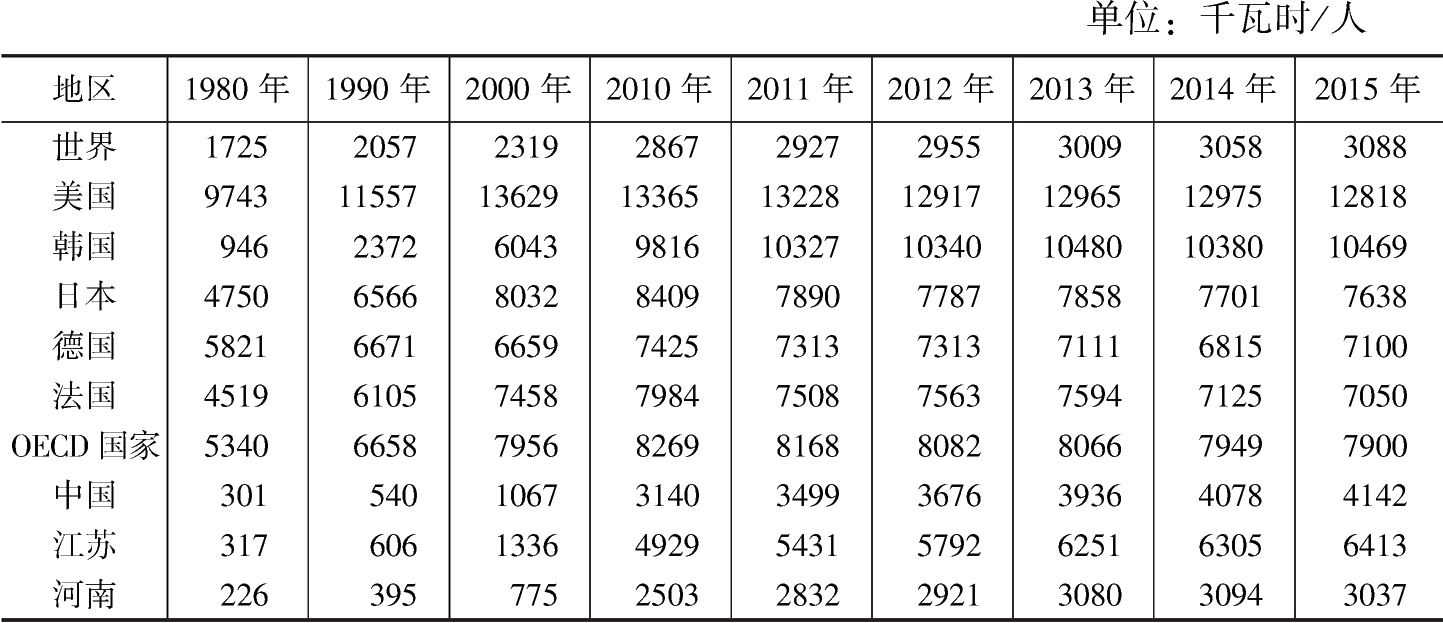 单位：千瓦时/人

| 地区 | 1980年 | 1990年 | 2000年 | 2010年 | 2011年 | 2012年 | 2013年 | 2014年 | 2015年 |
|---|---|---|---|---|---|---|---|---|---|
| 世界 | 1725 | 2057 | 2319 | 2867 | 2927 | 2955 | 3009 | 3058 | 3088 |
| 美国 | 9743 | 11557 | 13629 | 13365 | 13228 | 12917 | 12965 | 12975 | 12818 |
| 韩国 | 946 | 2372 | 6043 | 9816 | 10327 | 10340 | 10480 | 10380 | 10469 |
| 日本 | 4750 | 6566 | 8032 | 8409 | 7890 | 7787 | 7858 | 7701 | 7638 |
| 德国 | 5821 | 6671 | 6659 | 7425 | 7313 | 7313 | 7111 | 6815 | 7100 |
| 法国 | 4519 | 6105 | 7458 | 7984 | 7508 | 7563 | 7594 | 7125 | 7050 |
| OECD国家 | 5340 | 6658 | 7956 | 8269 | 8168 | 8082 | 8066 | 7949 | 7900 |
| 中国 | 301 | 540 | 1067 | 3140 | 3499 | 3676 | 3936 | 4078 | 4142 |
| 江苏 | 317 | 606 | 1336 | 4929 | 5431 | 5792 | 6251 | 6305 | 6413 |
| 河南 | 226 | 395 | 775 | 2503 | 2832 | 2921 | 3080 | 3094 | 3037 |